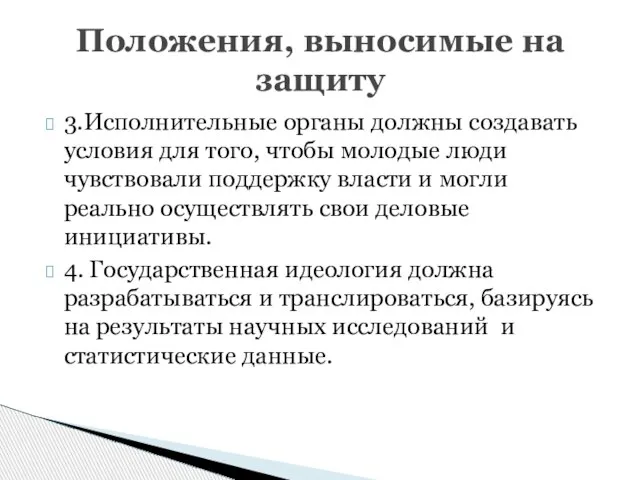 Положения, выносимые на защиту

3.Исполнительные органы должны создавать условия для того, чтобы молодые люди чувствовали поддержку власти и могли реально осуществлять свои деловые инициативы.

4. Государственная идеология должна разрабатываться и транслироваться, базируясь на результаты научных исследований и статистические данные.